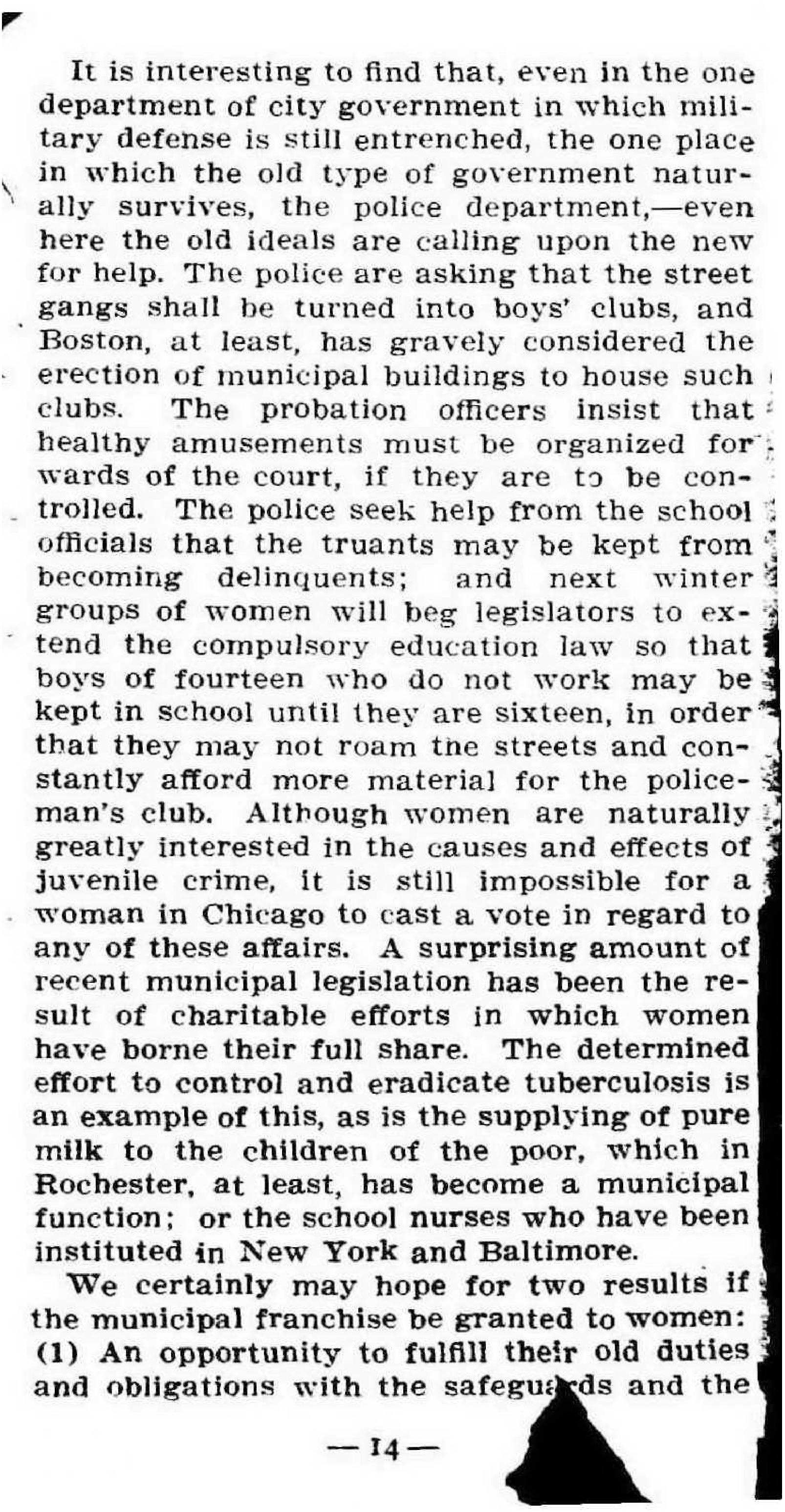 It is interesting to find that, even in the one department of city government in which military defense is still entrenched, the one place in which the old type of government naturally survives, the police department,—even here the old ideals are calling upon the new for help. The police are asking that the street gangs shall be turned into boys' clubs, and Boston, at least, has gravely considered the erection of municipal buildings to house such clubs. The probation officers insist that healthy amusements must be organized for wards of the court, if they are to be controlled. The police seek help from the school officials that the truants may be kept from becoming delinquents; and next winter groups of women will beg legislators to extend the compulsory education law so that boys of fourteen who do not work may be kept in school until they are sixteen, in order that they may not roam the streets and constantly afford more material for the policeman's club. Although women are naturally greatly interested in the causes and effects of juvenile crime, it is still impossible for a woman in Chicago to cast a vote in regard to any of these affairs. A surprising amount of recent municipal legislation has been the result of charitable efforts in which women have borne their full share. The determined effort to control and eradicate tuberculosis is an example of this, as is the supplying of pure milk to the children of the poor, which in Rochester, at least, has become a municipal function; or the school nurses who have been instituted in New York and Baltimore.

We certainly may hope for two results if the municipal franchise be granted to women: (1) An opportunity to fulfill their old duties and obligations with the safeguards and the

—14—